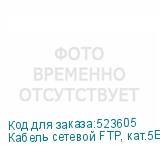 ФОТО
ВРЕМЕННО
ОТСУТСТВУЕТ

Код для заказа:523605
Кабель сетевой FTP, кат.5E